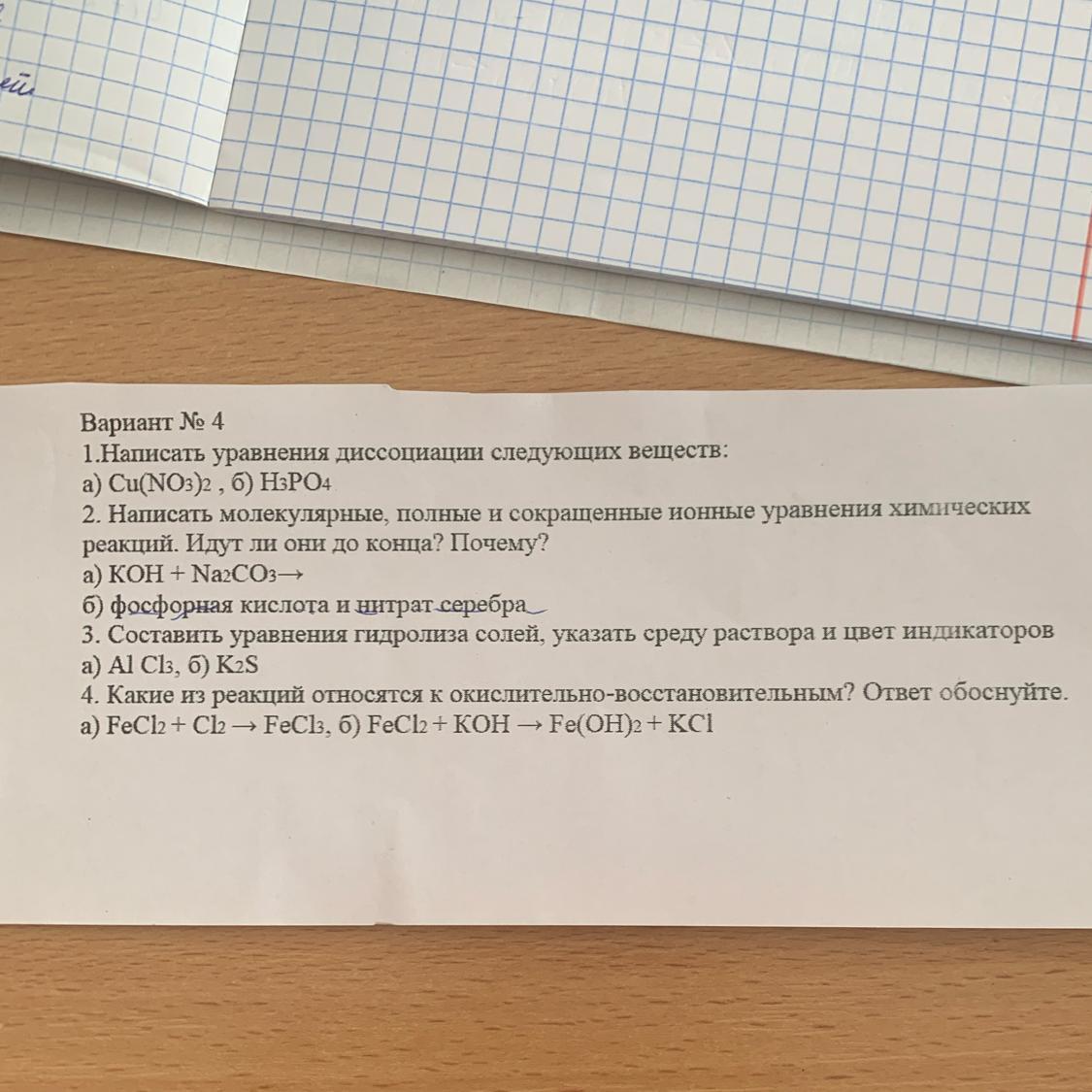 ей

Вариант № 4
1.Написать уравнения диссоциации следующих веществ:
а) $Cu(NO_3)_2$ , б) $H_3PO_4$
2. Написать молекулярные, полные и сокращенные ионные уравнения химических реакций. Идут ли они до конца? Почему?
а) $KOH + Na_2CO_3 \rightarrow$
б) фосфорная кислота и нитрат серебра
3. Составить уравнения гидролиза солей, указать среду раствора и цвет индикаторов
а) $Al\ Cl_3$, б) $K_2S$
4. Какие из реакций относятся к окислительно-восстановительным? Ответ обоснуйте.
а) $FeCl_2 + Cl_2 \rightarrow FeCl_3$, б) $FeCl_2 + KOH \rightarrow Fe(OH)_2 + KCl$